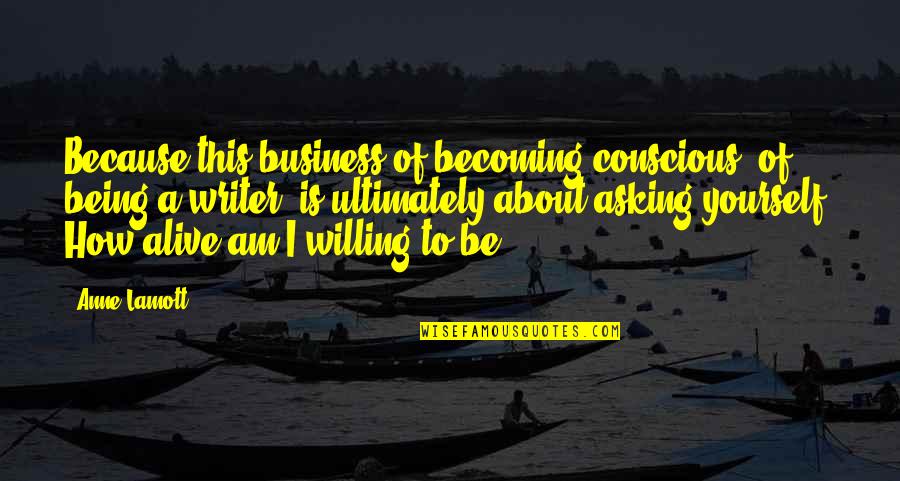 Because this business of becoming conscious, of being a writer, is ultimately about asking yourself, How alive am I willing to be?

Anne Lamott

WISEFAMOUSQUOTES.COM